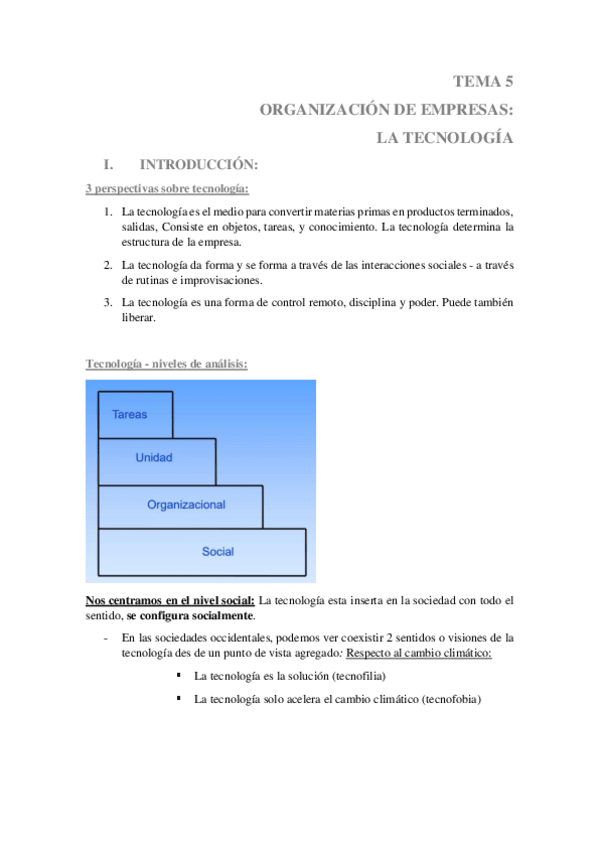 TEMA 5

ORGANIZACIÓN DE EMPRESAS:

LA TECNOLOGÍA

I. INTRODUCCIÓN:

3 perspectivas sobre tecnología:

1. La tecnología es el medio para convertir materias primas en productos terminados, salidas, Consiste en objetos, tareas, y conocimiento. La tecnología determina la estructura de la empresa.

2. La tecnología da forma y se forma a través de las interacciones sociales - a través de rutinas e improvisaciones.

3. La tecnología es una forma de control remoto, disciplina y poder. Puede también liberar.

Tecnología - niveles de análisis:

Tareas

Unidad

Organizacional

Social

Nos centramos en el nivel social: La tecnología esta inserta en la sociedad con todo el sentido, se configura socialmente.

- En las sociedades occidentales, podemos ver coexistir 2 sentidos o visiones de la tecnología des de un punto de vista agregado: Respecto al cambio climático:

▪ La tecnología es la solución (tecnofilia)

▪ La tecnología solo acelera el cambio climático (tecnofobia)